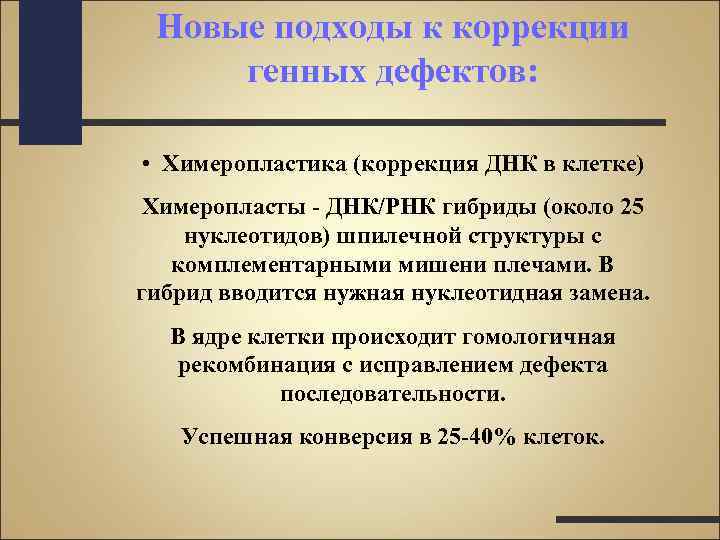 Новые подходы к коррекции генных дефектов:

• Химеропластика (коррекция ДНК в клетке)

Химеропласты - ДНК/РНК гибриды (около 25 нуклеотидов) шпилечной структуры с комплементарными мишени плечами. В гибрид вводится нужная нуклеотидная замена.

В ядре клетки происходит гомологичная рекомбинация с исправлением дефекта последовательности.

Успешная конверсия в 25-40% клеток.